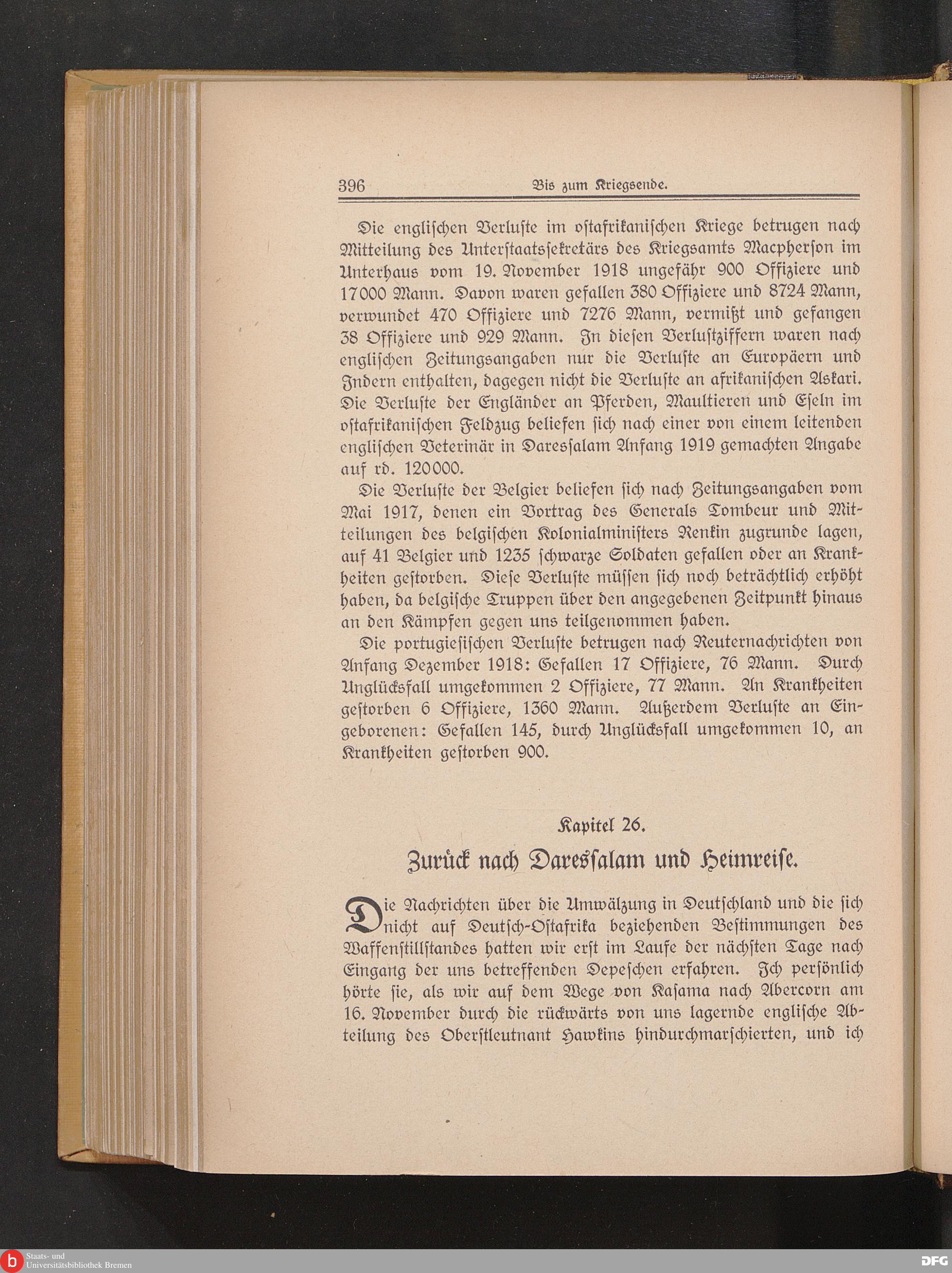 396 Bis zum Kriegsende.

Die englischen Verluste im ostafrikanischen Kriege betrugen nach Mitteilung des Unterstaatssekretärs des Kriegsamts Macpherson im Unterhaus vom 19. November 1918 ungefähr 900 Offiziere und 17000 Mann. Davon waren gefallen 380 Offiziere und 8724 Mann, verwundet 470 Offiziere und 7276 Mann, vermißt und gefangen 38 Offiziere und 929 Mann. In diesen Verlustziffern waren nach englischen Zeitungsangaben nur die Verluste an Europäern und Indern enthalten, dagegen nicht die Verluste an afrikanischen Askari. Die Verluste der Engländer an Pferden, Maultieren und Eseln im ostafrikanischen Feldzug beliefen sich nach einer von einem leitenden englischen Veterinär in Daressalam Anfang 1919 gemachten Angabe auf rd. 120000.

Die Verluste der Belgier beliefen sich nach Zeitungsangaben vom Mai 1917, denen ein Vortrag des Generals Tombeur und Mitteilungen des belgischen Kolonialministers Renkin zugrunde lagen, auf 41 Belgier und 1235 schwarze Soldaten gefallen oder an Krankheiten gestorben. Diese Verluste müssen sich noch beträchtlich erhöht haben, da belgische Truppen über den angegebenen Zeitpunkt hinaus an den Kämpfen gegen uns teilgenommen haben.

Die portugiesischen Verluste betrugen nach Reuternachrichten von Anfang Dezember 1918: Gefallen 17 Offiziere, 76 Mann. Durch Unglücksfall umgekommen 2 Offiziere, 77 Mann. An Krankheiten gestorben 6 Offiziere, 1360 Mann. Außerdem Verluste an Eingeborenen: Gefallen 145, durch Unglücksfall umgekommen 10, an Krankheiten gestorben 900.

Kapitel 26.

Zurück nach Daressalam und Heimreise.

Die Nachrichten über die Umwälzung in Deutschland und die sich nicht auf Deutsch-Ostafrika beziehenden Bestimmungen des Waffenstillstandes hatten wir erst im Laufe der nächsten Tage nach Eingang der uns betreffenden Depeschen erfahren. Ich persönlich hörte sie, als wir auf dem Wege von Kasama nach Abercorn am 16. November durch die rückwärts von uns lagernde englische Abteilung des Oberstleutnant Hawkins hindurchmarschierten, und ich

Staats- und Universitätsbibliothek Bremen
DFG